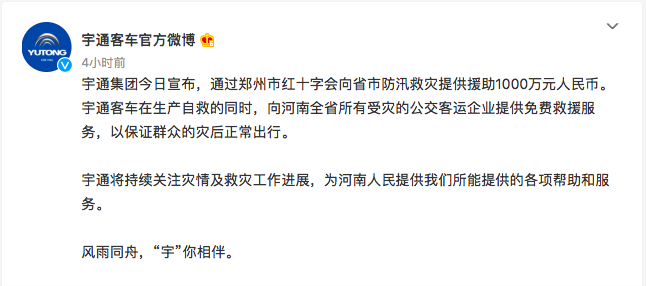 YUTONG

宇通客车官方微博

4小时前

宇通集团今日宣布，通过郑州市红十字会向省市防汛救灾提供援助1000万元人民币。宇通客车在生产自救的同时，向河南全省所有受灾的公交客运企业提供免费救援服务，以保证群众的灾后正常出行。

宇通将持续关注灾情及救灾工作进展，为河南人民提供我们所能提供的各项帮助和服务。

风雨同舟，“宇”你相伴。